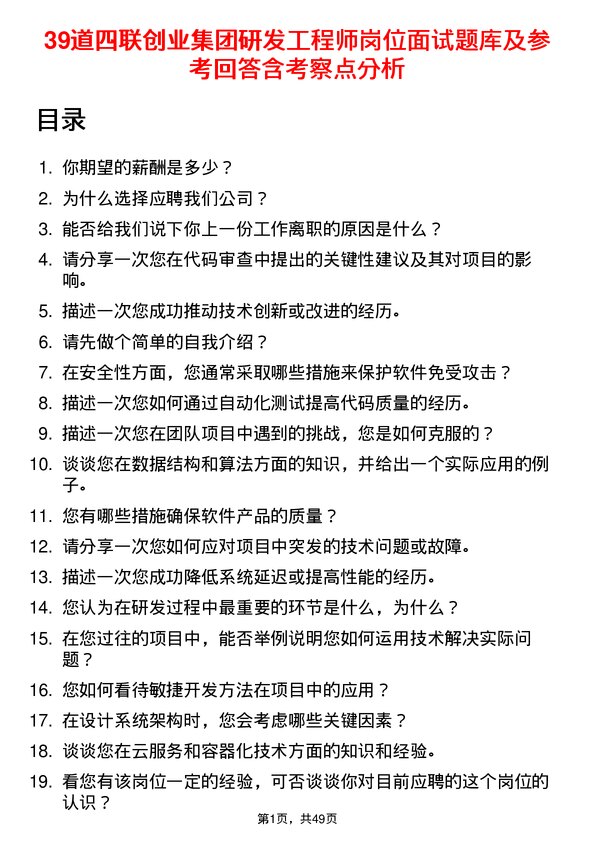 39道四联创业集团研发工程师岗位面试题库及参考回答含考察点分析

目录

1. 你期望的薪酬是多少？
2. 为什么选择应聘我们公司？
3. 能否给我们说下你上一份工作离职的原因是什么？
4. 请分享一次您在代码审查中提出的关键性建议及其对项目的影响。
5. 描述一次您成功推动技术创新或改进的经历。
6. 请先做个简单的自我介绍？
7. 在安全性方面，您通常采取哪些措施来保护软件免受攻击？
8. 描述一次您如何通过自动化测试提高代码质量的经历。
9. 描述一次您在团队项目中遇到的挑战，您是如何克服的？
10. 谈谈您在数据结构和算法方面的知识，并给出一个实际应用的例子。
11. 您有哪些措施确保软件产品的质量？
12. 请分享一次您如何应对项目中突发的技术问题或故障。
13. 描述一次您成功降低系统延迟或提高性能的经历。
14. 您认为在研发过程中最重要的环节是什么，为什么？
15. 在您过往的项目中，能否举例说明您如何运用技术解决实际问题？
16. 您如何看待敏捷开发方法在项目中的应用？
17. 在设计系统架构时，您会考虑哪些关键因素？
18. 谈谈您在云服务和容器化技术方面的知识和经验。
19. 看您有该岗位一定的经验，可否谈谈你对目前应聘的这个岗位的认识？

第1页，共49页